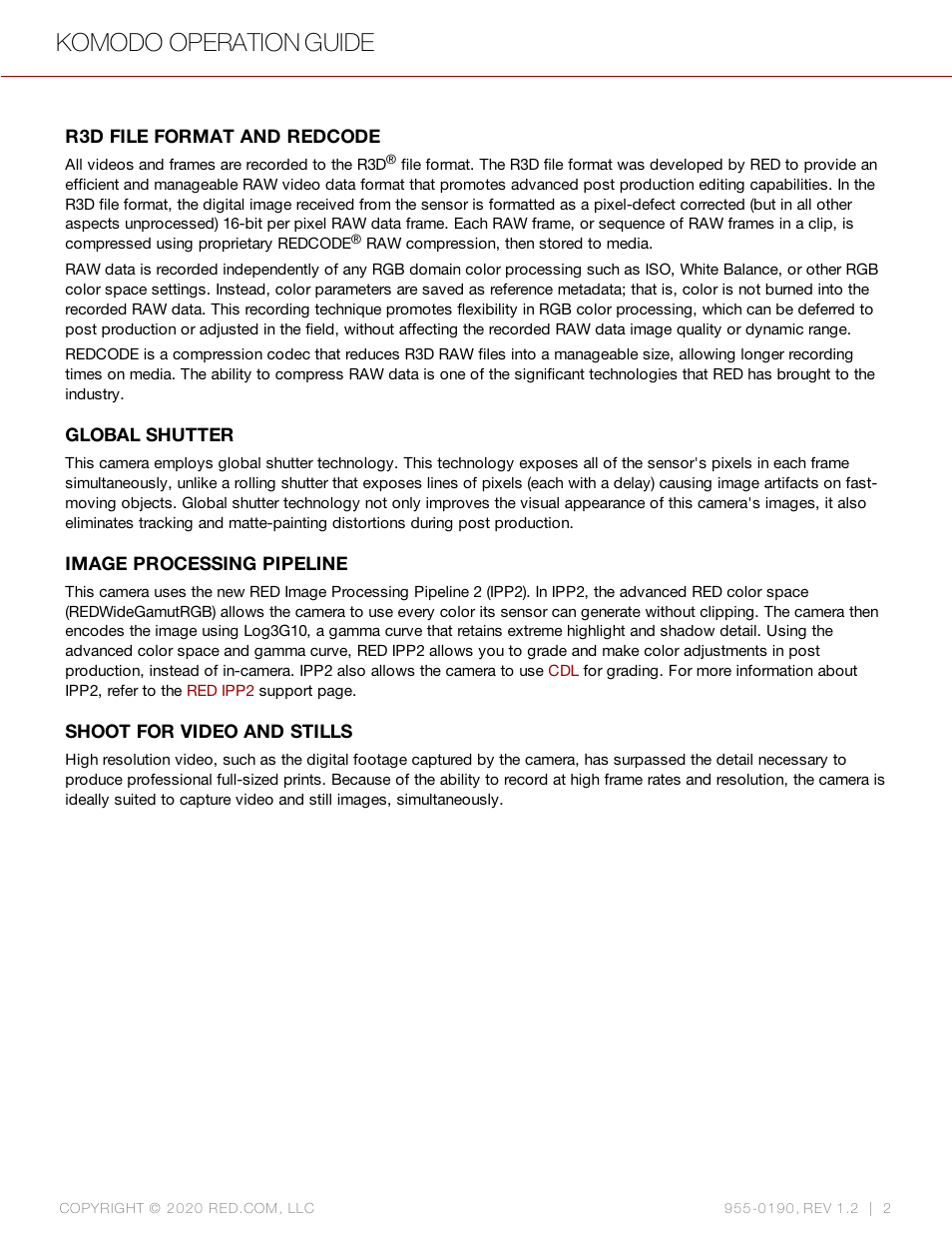 KOMODO OPERATION GUIDE

R3D FILE FORMAT AND REDCODE

All videos and frames are recorded to the R3D® file format. The R3D file format was developed by RED to provide an efficient and manageable RAW video data format that promotes advanced post production editing capabilities. In the R3D file format, the digital image received from the sensor is formatted as a pixel-defect corrected (but in all other aspects unprocessed) 16-bit per pixel RAW data frame. Each RAW frame, or sequence of RAW frames in a clip, is compressed using proprietary REDCODE® RAW compression, then stored to media.

RAW data is recorded independently of any RGB domain color processing such as ISO, White Balance, or other RGB color space settings. Instead, color parameters are saved as reference metadata; that is, color is not burned into the recorded RAW data. This recording technique promotes flexibility in RGB color processing, which can be deferred to post production or adjusted in the field, without affecting the recorded RAW data image quality or dynamic range.

REDCODE is a compression codec that reduces R3D RAW files into a manageable size, allowing longer recording times on media. The ability to compress RAW data is one of the significant technologies that RED has brought to the industry.

GLOBAL SHUTTER

This camera employs global shutter technology. This technology exposes all of the sensor's pixels in each frame simultaneously, unlike a rolling shutter that exposes lines of pixels (each with a delay) causing image artifacts on fast-moving objects. Global shutter technology not only improves the visual appearance of this camera's images, it also eliminates tracking and matte-painting distortions during post production.

IMAGE PROCESSING PIPELINE

This camera uses the new RED Image Processing Pipeline 2 (IPP2). In IPP2, the advanced RED color space (REDWideGamutRGB) allows the camera to use every color its sensor can generate without clipping. The camera then encodes the image using Log3G10, a gamma curve that retains extreme highlight and shadow detail. Using the advanced color space and gamma curve, RED IPP2 allows you to grade and make color adjustments in post production, instead of in-camera. IPP2 also allows the camera to use CDL for grading. For more information about IPP2, refer to the RED IPP2 support page.

SHOOT FOR VIDEO AND STILLS

High resolution video, such as the digital footage captured by the camera, has surpassed the detail necessary to produce professional full-sized prints. Because of the ability to record at high frame rates and resolution, the camera is ideally suited to capture video and still images, simultaneously.

COPYRIGHT © 2020 RED.COM, LLC

955-0190, REV 1.2 | 2